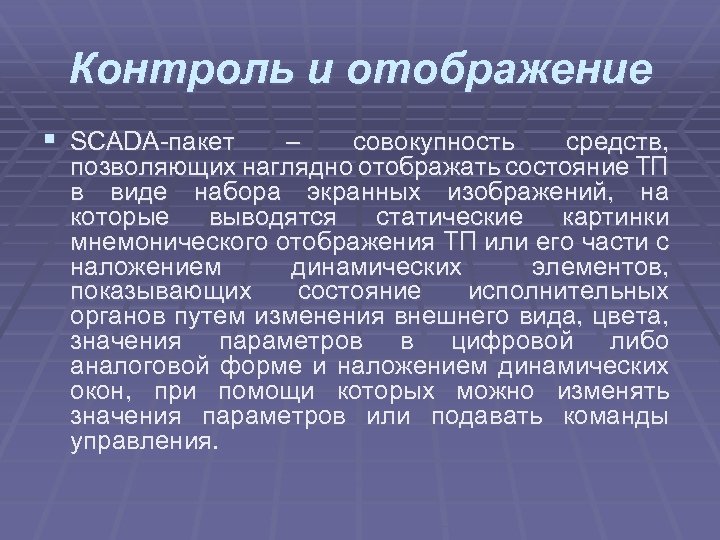 Контроль и отображение

SCADA-пакет – совокупность средств, позволяющих наглядно отображать состояние ТП в виде набора экранных изображений, на которые выводятся статические картинки мнемонического отображения ТП или его части с наложением динамических элементов, показывающих состояние исполнительных органов путем изменения внешнего вида, цвета, значения параметров в цифровой либо аналоговой форме и наложением динамических окон, при помощи которых можно изменять значения параметров или подавать команды управления.